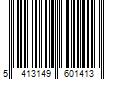 5 413149 601413